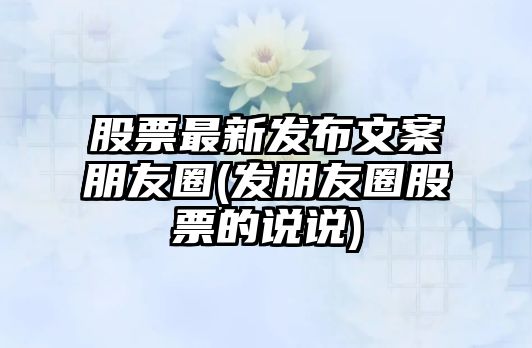 股票最新发布文案朋友圈(发朋友圈股票的说说)